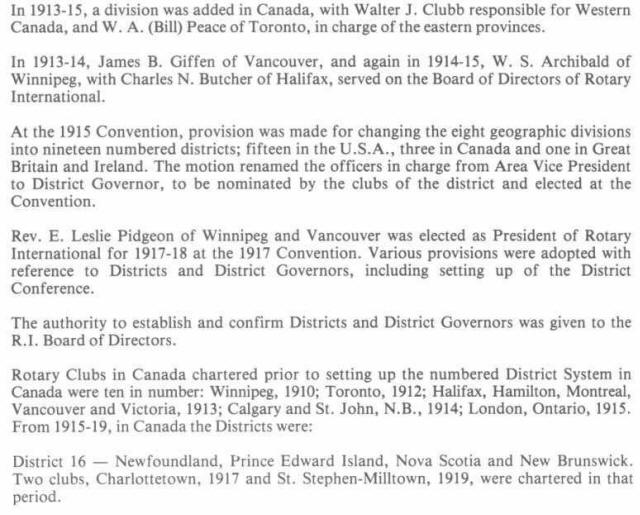 In 1913-15, a division was added in Canada, with Walter J. Clubb responsible for Western Canada, and W. A. (Bill) Peace of Toronto, in charge of the eastern provinces.

In 1913-14, James B. Giffen of Vancouver, and again in 1914-15, W. S. Archibald of Winnipeg, with Charles N. Butcher of Halifax, served on the Board of Directors of Rotary International.

At the 1915 Convention, provision was made for changing the eight geographic divisions into nineteen numbered districts; fifteen in the U.S.A., three in Canada and one in Great Britain and Ireland. The motion renamed the officers in charge from Area Vice President to District Governor, to be nominated by the clubs of the district and elected at the Convention.

Rev. E. Leslie Pidgeon of Winnipeg and Vancouver was elected as President of Rotary International for 1917-18 at the 1917 Convention. Various provisions were adopted with reference to Districts and District Governors, including setting up of the District Conference.

The authority to establish and confirm Districts and District Governors was given to the R.I. Board of Directors.

Rotary Clubs in Canada chartered prior to setting up the numbered District System in Canada were ten in number: Winnipeg, 1910; Toronto, 1912; Halifax, Hamilton, Montreal, Vancouver and Victoria, 1913; Calgary and St. John, N.B., 1914; London, Ontario, 1915. From 1915-19, in Canada the Districts were:

District 16 — Newfoundland, Prince Edward Island, Nova Scotia and New Brunswick. Two clubs, Charlottetown, 1917 and St. Stephen-Milltown, 1919, were chartered in that period.